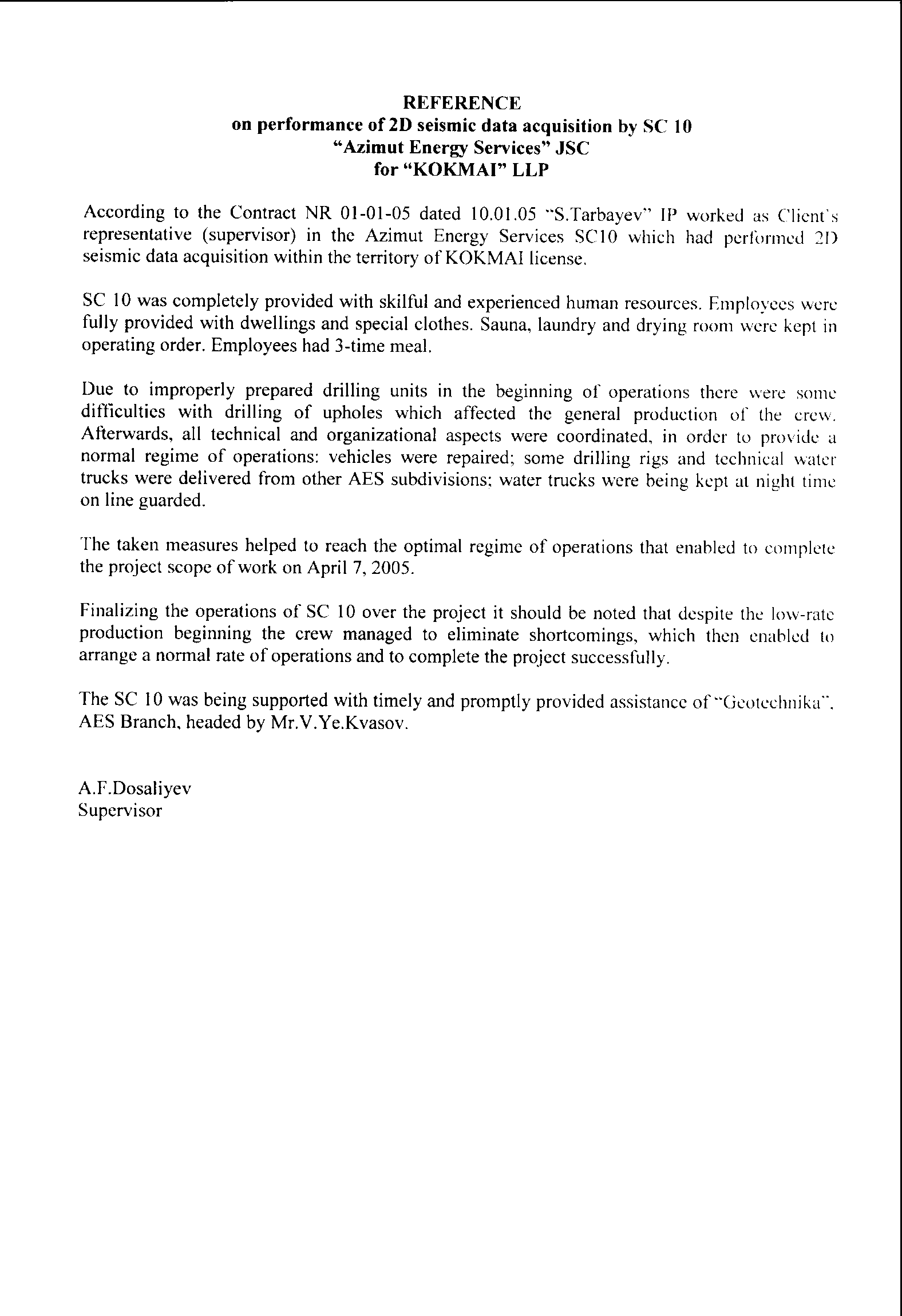 REFERENCE
on performance of 2D seismic data acquisition by SC 10
"Azimut Energy Services" JSC
for "KOKMAI" LLP

According to the Contract NR 01-01-05 dated 10.01.05 "S.Tarbayev" IP worked as Client's representative (supervisor) in the Azimut Energy Services SC10 which had performed 2D seismic data acquisition within the territory of KOKMAI license.

SC 10 was completely provided with skilful and experienced human resources. Employees were fully provided with dwellings and special clothes. Sauna, laundry and drying room were kept in operating order. Employees had 3-time meal.

Due to improperly prepared drilling units in the beginning of operations there were some difficulties with drilling of upholes which affected the general production of the crew. Afterwards, all technical and organizational aspects were coordinated, in order to provide a normal regime of operations: vehicles were repaired; some drilling rigs and technical water trucks were delivered from other AES subdivisions; water trucks were being kept at night time on line guarded.

The taken measures helped to reach the optimal regime of operations that enabled to complete the project scope of work on April 7, 2005.

Finalizing the operations of SC 10 over the project it should be noted that despite the low-rate production beginning the crew managed to eliminate shortcomings, which then enabled to arrange a normal rate of operations and to complete the project successfully.

The SC 10 was being supported with timely and promptly provided assistance of "Geotechnika", AES Branch, headed by Mr.V.Ye.Kvasov.

A.F.Dosaliyev
Supervisor